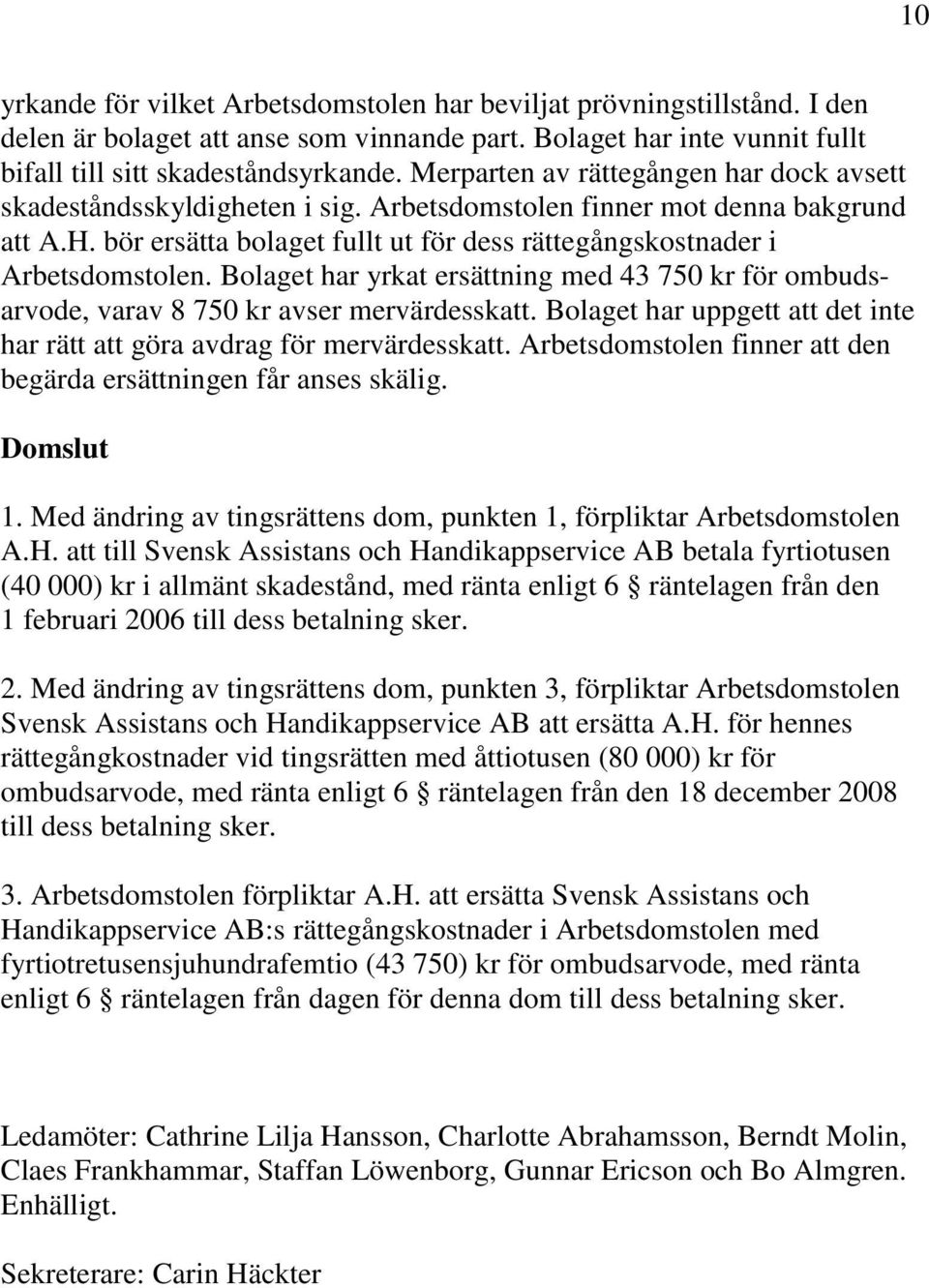 10

yrkande för vilket Arbetsdomstolen har beviljat prövningstillstånd. I den delen är bolaget att anse som vinnande part. Bolaget har inte vunnit fullt bifall till sitt skadeståndsyrkande. Merparten av rättegången har dock avsett skadeståndsskyldigheten i sig. Arbetsdomstolen finner mot denna bakgrund att A.H. bör ersätta bolaget fullt ut för dess rättegångskostnader i Arbetsdomstolen. Bolaget har yrkat ersättning med 43 750 kr för ombudsarvode, varav 8 750 kr avser mervärdesskatt. Bolaget har uppgett att det inte har rätt att göra avdrag för mervärdesskatt. Arbetsdomstolen finner att den begärda ersättningen får anses skälig.

Domslut

1. Med ändring av tingsrättens dom, punkten 1, förpliktar Arbetsdomstolen A.H. att till Svensk Assistans och Handikappservice AB betala fyrtiotusen (40 000) kr i allmänt skadestånd, med ränta enligt 6 § räntelagen från den 1 februari 2006 till dess betalning sker.

2. Med ändring av tingsrättens dom, punkten 3, förpliktar Arbetsdomstolen Svensk Assistans och Handikappservice AB att ersätta A.H. för hennes rättegångkostnader vid tingsrätten med åttiotusen (80 000) kr för ombudsarvode, med ränta enligt 6 § räntelagen från den 18 december 2008 till dess betalning sker.

3. Arbetsdomstolen förpliktar A.H. att ersätta Svensk Assistans och Handikappservice AB:s rättegångskostnader i Arbetsdomstolen med fyrtiotretusensjuhundrafemtio (43 750) kr för ombudsarvode, med ränta enligt 6 § räntelagen från dagen för denna dom till dess betalning sker.

Ledamöter: Cathrine Lilja Hansson, Charlotte Abrahamsson, Berndt Molin, Claes Frankhammar, Staffan Löwenborg, Gunnar Ericson och Bo Almgren. Enhälligt.

Sekreterare: Carin Häckter